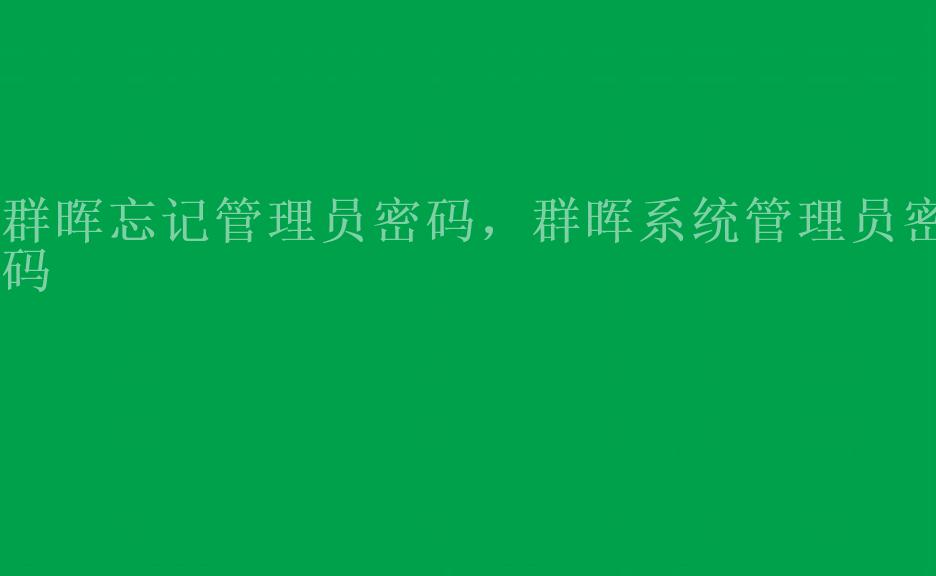 群晖忘记管理员密码，群晖系统管理员密码